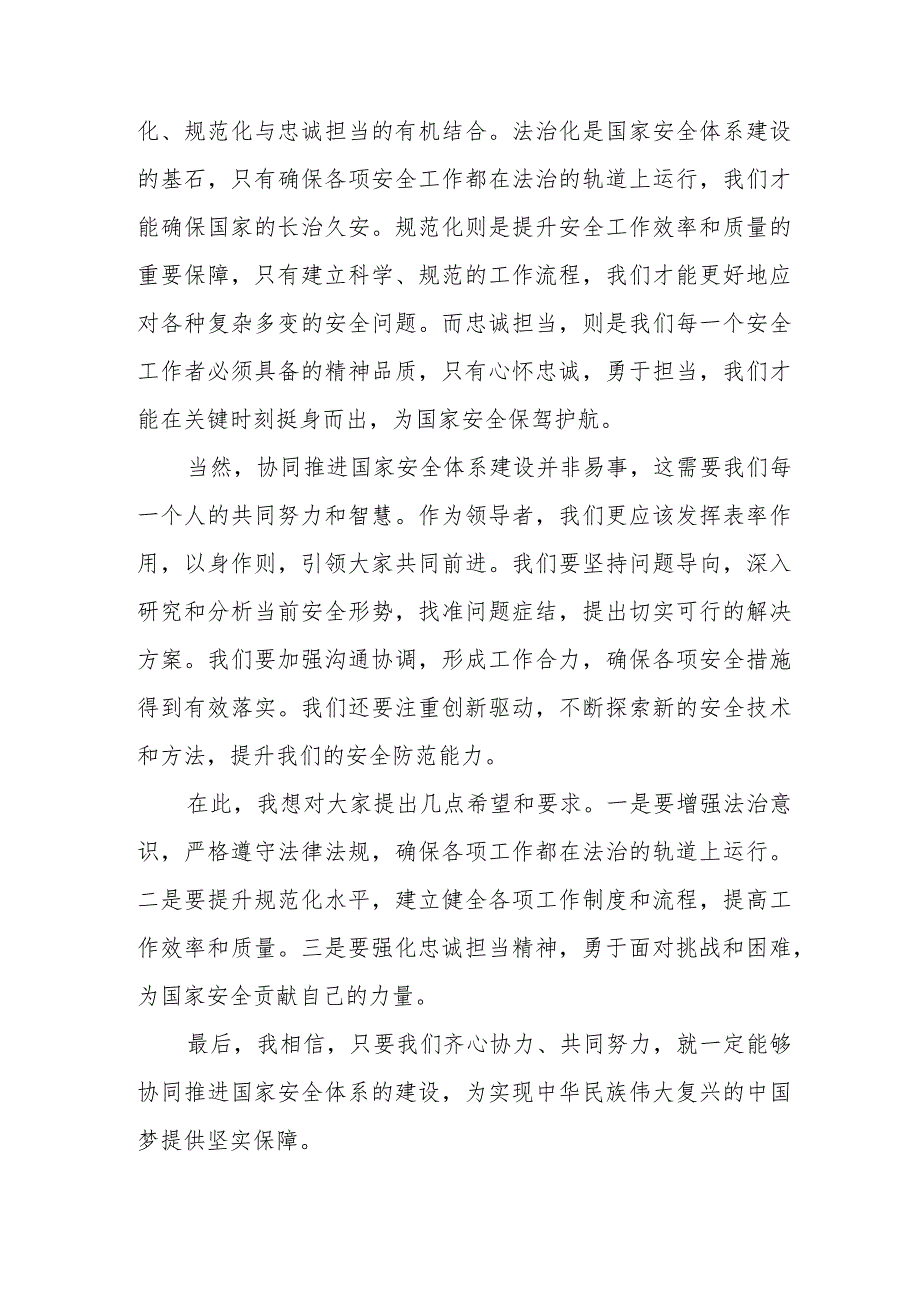 化、规范化与忠诚担当的有机结合。法治化是国家安全体系建设的基石，只有确保各项安全工作都在法治的轨道上运行，我们才能确保国家的长治久安。规范化则是提升安全工作效率和质量的重要保障，只有建立科学、规范的工作流程，我们才能更好地应对各种复杂多变的安全问题。而忠诚担当，则是我们每一个安全工作者必须具备的精神品质，只有心怀忠诚，勇于担当，我们才能在关键时刻挺身而出，为国家安全保驾护航。

当然，协同推进国家安全体系建设并非易事，这需要我们每一个人的共同努力和智慧。作为领导者，我们更应该发挥表率作用，以身作则，引领大家共同前进。我们要坚持问题导向，深入研究和分析当前安全形势，找准问题症结，提出切实可行的解决方案。我们要加强沟通协调，形成工作合力，确保各项安全措施得到有效落实。我们还要注重创新驱动，不断探索新的安全技术和方法，提升我们的安全防范能力。

在此，我想对大家提出几点希望和要求。一是要增强法治意识，严格遵守法律法规，确保各项工作都在法治的轨道上运行。二是要提升规范化水平，建立健全各项工作制度和流程，提高工作效率和质量。三是要强化忠诚担当精神，勇于面对挑战和困难，为国家安全贡献自己的力量。

最后，我相信，只要我们齐心协力、共同努力，就一定能够协同推进国家安全体系的建设，为实现中华民族伟大复兴的中国梦提供坚实保障。